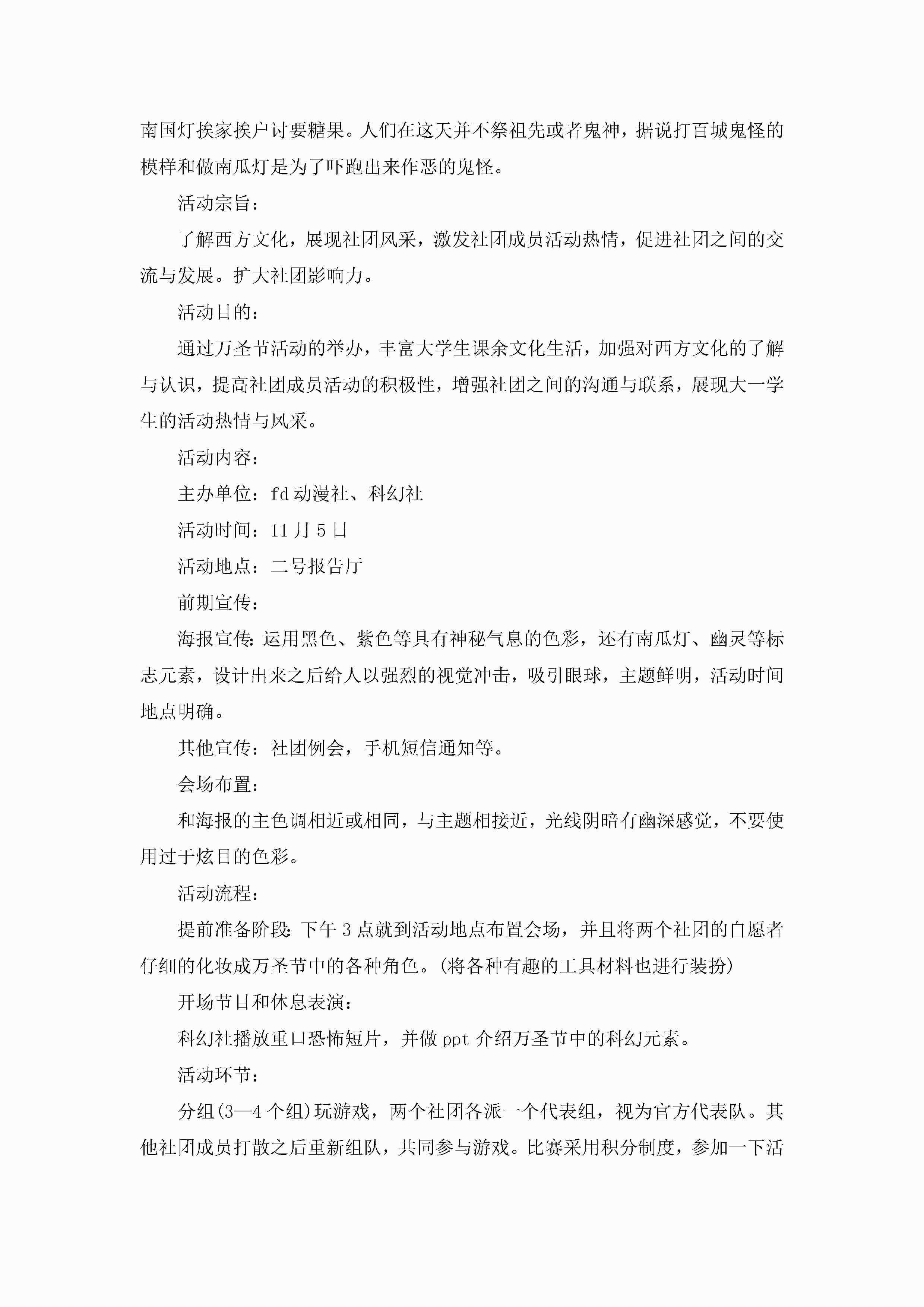 南国灯挨家挨户讨要糖果。人们在这天并不祭祖先或者鬼神，据说打百城鬼怪的模样和做南瓜灯是为了吓跑出来作恶的鬼怪。

活动宗旨：

了解西方文化，展现社团风采，激发社团成员活动热情，促进社团之间的交流与发展。扩大社团影响力。

活动目的：

通过万圣节活动的举办，丰富大学生课余文化生活，加强对西方文化的了解与认识，提高社团成员活动的积极性，增强社团之间的沟通与联系，展现大一学生的活动热情与风采。

活动内容：

主办单位：fd动漫社、科幻社

活动时间：11月5日

活动地点：二号报告厅

前期宣传：

海报宣传：运用黑色、紫色等具有神秘气息的色彩，还有南瓜灯、幽灵等标志元素，设计出来之后给人以强烈的视觉冲击，吸引眼球，主题鲜明，活动时间地点明确。

其他宣传：社团例会，手机短信通知等。

会场布置：

和海报的主色调相近或相同，与主题相接近，光线阴暗有幽深感觉，不要使用过于炫目的色彩。

活动流程：

提前准备阶段：下午3点就到活动地点布置会场，并且将两个社团的自愿者仔细的化妆成万圣节中的各种角色。(将各种有趣的工具材料也进行装扮)

开场节目和休息表演：

科幻社播放重口恐怖短片，并做ppt介绍万圣节中的科幻元素。

活动环节：

分组(3—4个组)玩游戏，两个社团各派一个代表组，视为官方代表队。其他社团成员打散之后重新组队，共同参与游戏。比赛采用积分制度，参加一下活